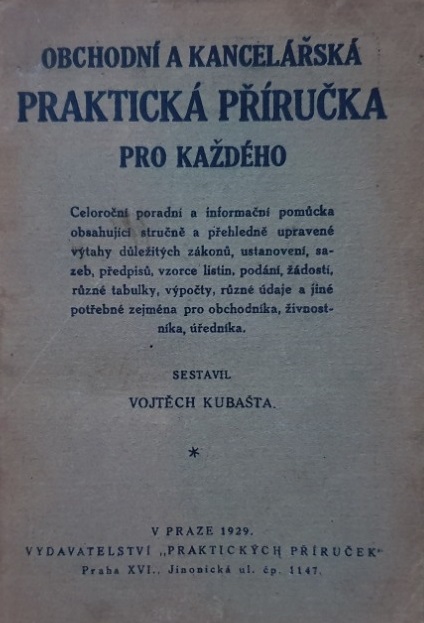 OBCHODNÍ A KANCELÁŘSKÁ
PRAKTICKÁ PŘÍRUČKA
PRO KAŽDÉHO

Celoroční poradní a informační pomůcka obsahující stručně a přehledně upravené výtahy důležitých zákonů, ustanovení, sazeb, předpisů, vzorce listin, podání, žádostí, různé tabulky, výpočty, různé údaje a jiné potřebné zejména pro obchodníka, živnostníka, úředníka.

SESTAVIL
VOJTĚCH KUBAŠTA.

*

V PRAZE 1929.
VYDAVATELSTVÍ „PRAKTICKÝCH PŘÍRUČEK"
Praha XVI., Jinonická ul. čp. 1147.